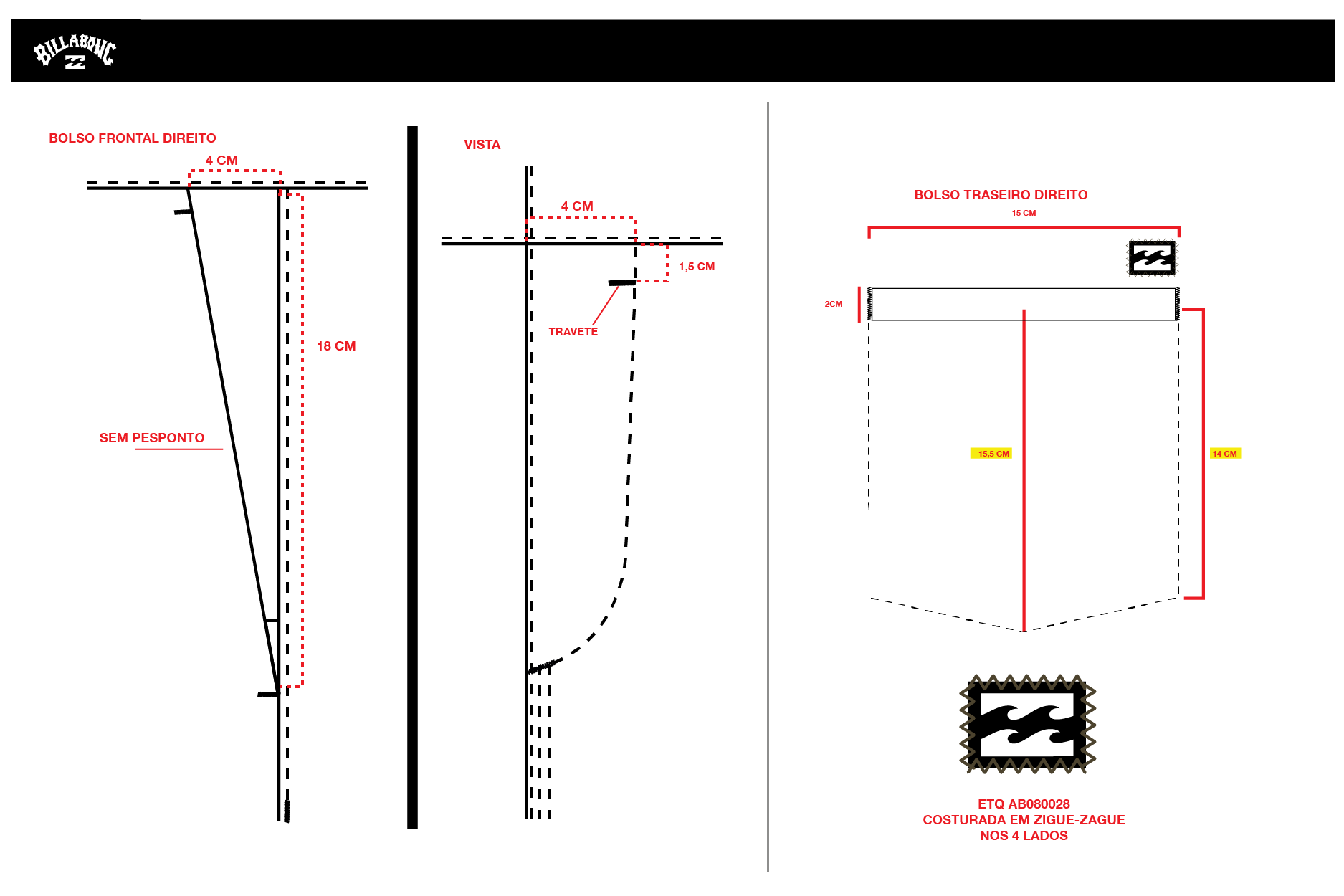 BILLABONG

BOLSO FRONTAL DIREITO

4 CM

18 CM

SEM PESPONTO

VISTA

4 CM

1,5 CM

TRAVETE

BOLSO TRASEIRO DIREITO

15 CM

2CM

15,5 CM

14 CM

ETQ AB080028
COSTURADA EM ZIGUE-ZAGUE
NOS 4 LADOS